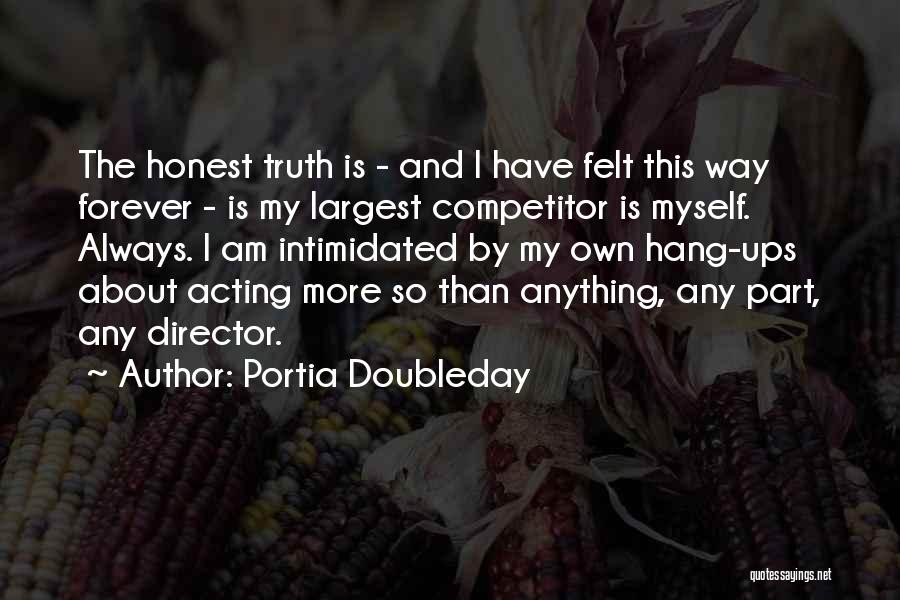 The honest truth is - and I have felt this way forever - is my largest competitor is myself. Always. I am intimidated by my own hang-ups about acting more so than anything, any part, any director.

~ Author: Portia Doubleday

quotessayings.net